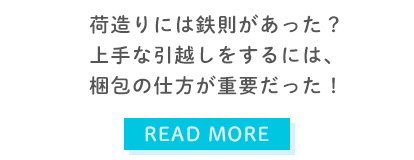 荷造りには鉄則があった？
上手な引越しをするには、
梱包の仕方が重要だった！

READ MORE